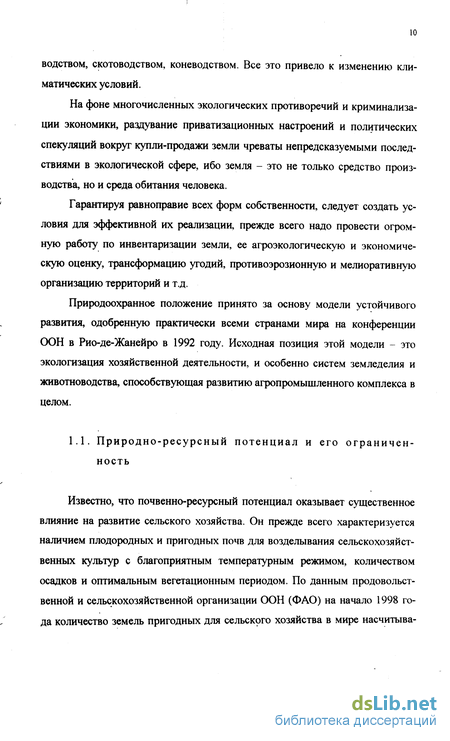 10

водством, скотоводством, коневодством. Все это привело к изменению климатических условий.

На фоне многочисленных экологических противоречий и криминализации экономики, раздувание приватизационных настроений и политических спекуляций вокруг купли-продажи земли чреваты непредсказуемыми последствиями в экологической сфере, ибо земля – это не только средство производства, но и среда обитания человека.

Гарантируя равноправие всех форм собственности, следует создать условия для эффективной их реализации, прежде всего надо провести огромную работу по инвентаризации земли, ее агроэкологическую и экономическую оценку, трансформацию угодий, противоэрозионную и мелиоративную организацию территорий и т.д.

Природоохранное положение принято за основу модели устойчивого развития, одобренную практически всеми странами мира на конференции ООН в Рио-де-Жанейро в 1992 году. Исходная позиция этой модели – это экологизация хозяйственной деятельности, и особенно систем земледелия и животноводства, способствующая развитию агропромышленного комплекса в целом.

1.1. Природно-ресурсный потенциал и его ограниченность

Известно, что почвенно-ресурсный потенциал оказывает существенное влияние на развитие сельского хозяйства. Он прежде всего характеризуется наличием плодородных и пригодных почв для возделывания сельскохозяйственных культур с благоприятным температурным режимом, количеством осадков и оптимальным вегетационным периодом. По данным продовольственной и сельскохозяйственной организации ООН (ФАО) на начало 1998 года количество земель пригодных для сельского хозяйства в мире насчитыва-

dsLib.net
библиотека диссертаций